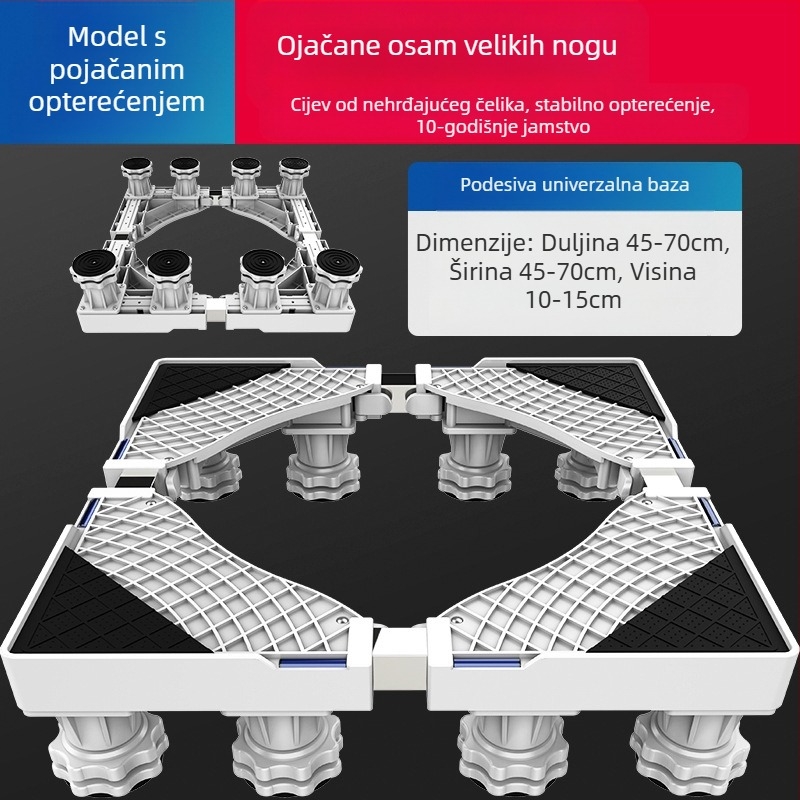 Model s pojačanim opterećenjem

Ojačane osam velikih nogu

Cijev od nehrđajućeg čelika, stabilno opterećenje, 10-godišnje jamstvo

Podesiva univerzalna baza

Dimenzije: Duljina 45-70cm, Širina 45-70cm, Visina 10-15cm